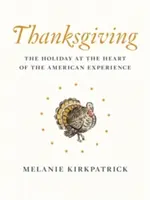 Thanksgiving

THE HOLIDAY AT THE HEART OF THE AMERICAN EXPERIENCE

MELANIE KIRKPATRICK